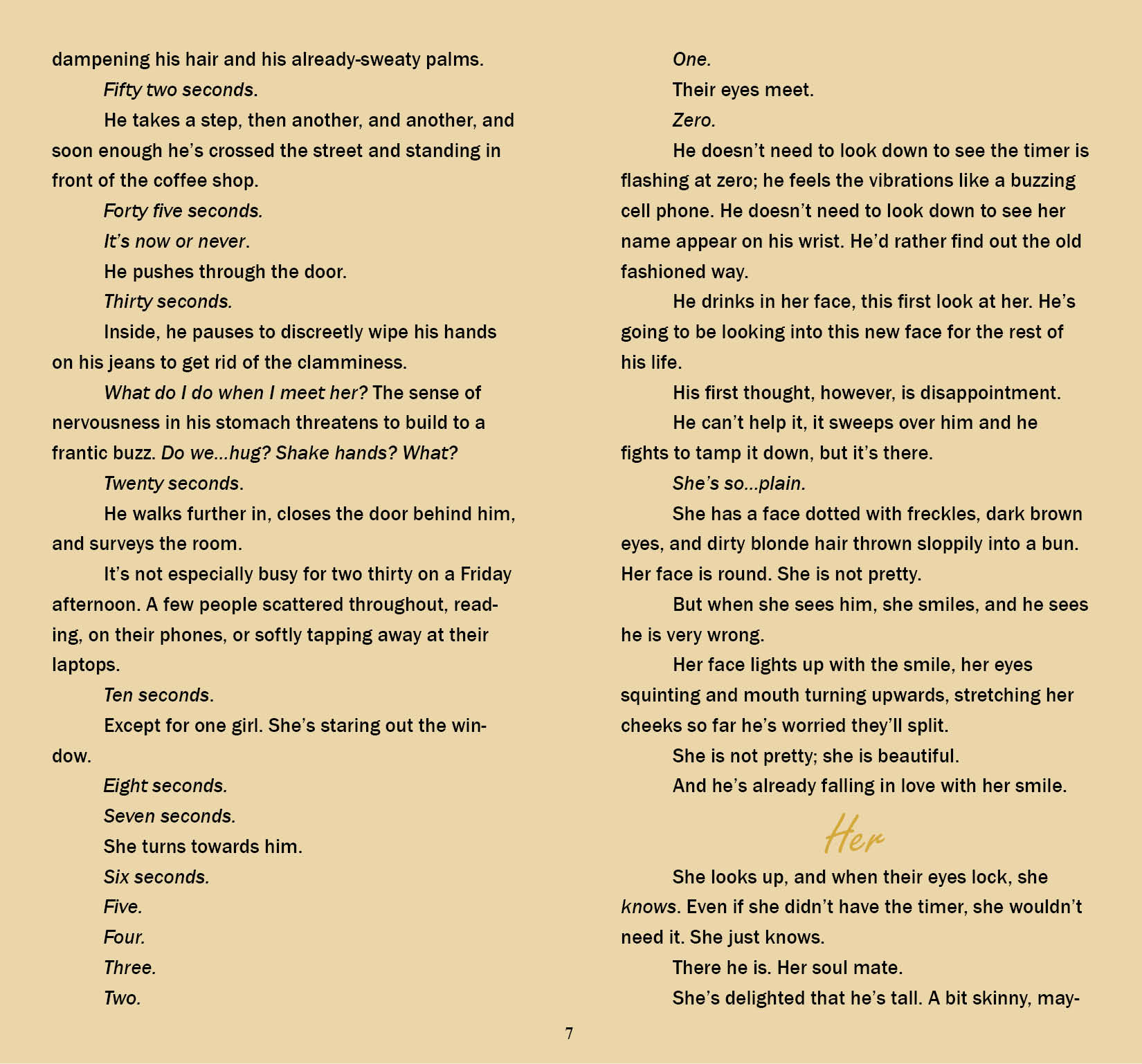 dampening his hair and his already-sweaty palms.

Fifty two seconds.

He takes a step, then another, and another, and soon enough he's crossed the street and standing in front of the coffee shop.

Forty five seconds.

It's now or never.

He pushes through the door.

Thirty seconds.

Inside, he pauses to discreetly wipe his hands on his jeans to get rid of the clamminess.

What do I do when I meet her? The sense of nervousness in his stomach threatens to build to a frantic buzz. Do we...hug? Shake hands? What?

Twenty seconds.

He walks further in, closes the door behind him, and surveys the room.

It's not especially busy for two thirty on a Friday afternoon. A few people scattered throughout, reading, on their phones, or softly tapping away at their laptops.

Ten seconds.

Except for one girl. She's staring out the window.

Eight seconds.

Seven seconds.

She turns towards him.

Six seconds.

Five.

Four.

Three.

Two.

One.

Their eyes meet.

Zero.

He doesn't need to look down to see the timer is flashing at zero; he feels the vibrations like a buzzing cell phone. He doesn't need to look down to see her name appear on his wrist. He'd rather find out the old fashioned way.

He drinks in her face, this first look at her. He's going to be looking into this new face for the rest of his life.

His first thought, however, is disappointment.

He can't help it, it sweeps over him and he fights to tamp it down, but it's there.

She's so...plain.

She has a face dotted with freckles, dark brown eyes, and dirty blonde hair thrown sloppily into a bun. Her face is round. She is not pretty.

But when she sees him, she smiles, and he sees he is very wrong.

Her face lights up with the smile, her eyes squinting and mouth turning upwards, stretching her cheeks so far he's worried they'll split.

She is not pretty; she is beautiful.

And he's already falling in love with her smile.

Her

She looks up, and when their eyes lock, she knows. Even if she didn't have the timer, she wouldn't need it. She just knows.

There he is. Her soul mate.

She's delighted that he's tall. A bit skinny, may-

7